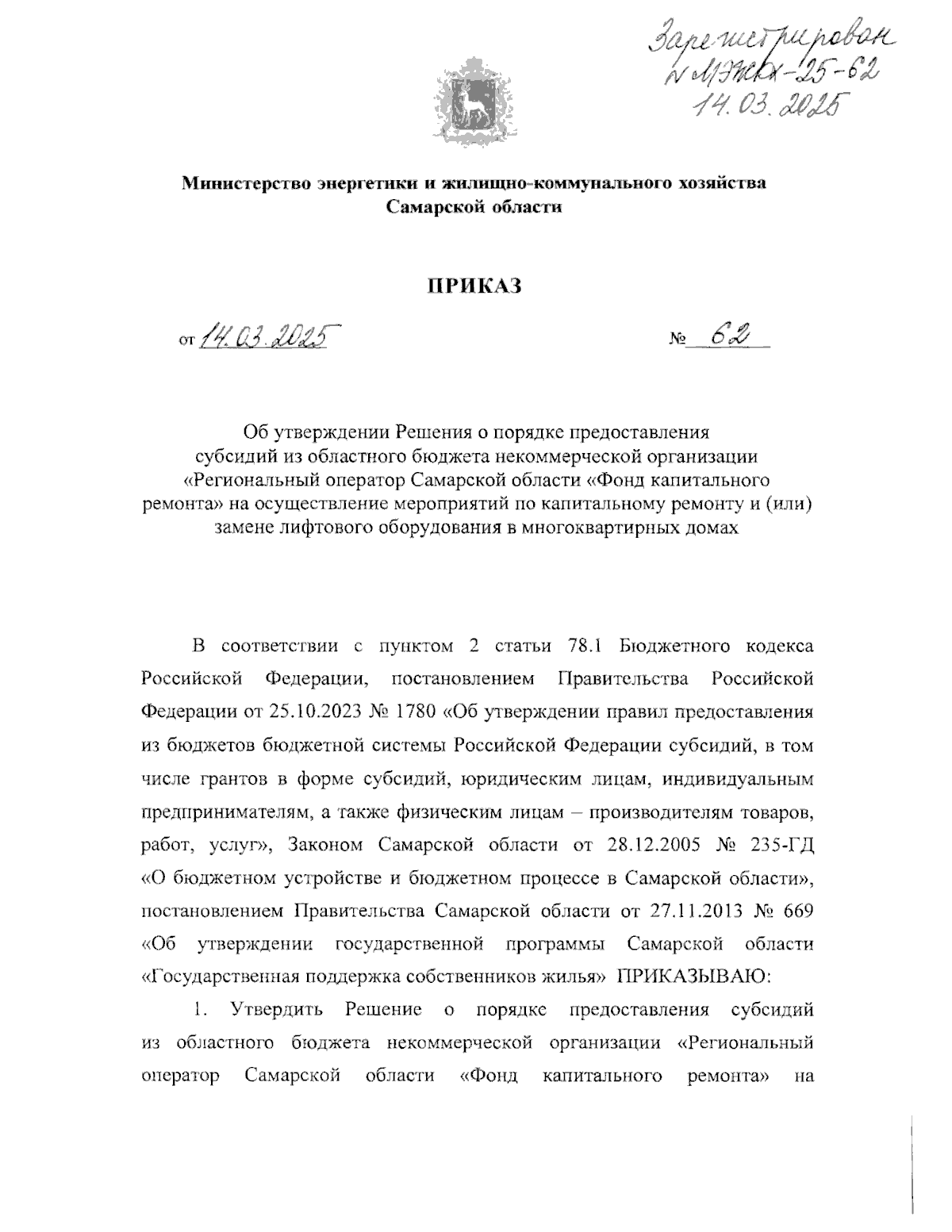 Зарегистрирован
№ МЭЖКХ-25-62
14.03.2025

Министерство энергетики и жилищно-коммунального хозяйства Самарской области

ПРИКАЗ

от 14.03.2025 № 62

Об утверждении Решения о порядке предоставления субсидий из областного бюджета некоммерческой организации «Региональный оператор Самарской области «Фонд капитального ремонта» на осуществление мероприятий по капитальному ремонту и (или) замене лифтового оборудования в многоквартирных домах

В соответствии с пунктом 2 статьи 78.1 Бюджетного кодекса Российской Федерации, постановлением Правительства Российской Федерации от 25.10.2023 № 1780 «Об утверждении правил предоставления из бюджетов бюджетной системы Российской Федерации субсидий, в том числе грантов в форме субсидий, юридическим лицам, индивидуальным предпринимателям, а также физическим лицам – производителям товаров, работ, услуг», Законом Самарской области от 28.12.2005 № 235-ГД «О бюджетном устройстве и бюджетном процессе в Самарской области», постановлением Правительства Самарской области от 27.11.2013 № 669 «Об утверждении государственной программы Самарской области «Государственная поддержка собственников жилья» ПРИКАЗЫВАЮ:

1. Утвердить Решение о порядке предоставления субсидий из областного бюджета некоммерческой организации «Региональный оператор Самарской области «Фонд капитального ремонта» на